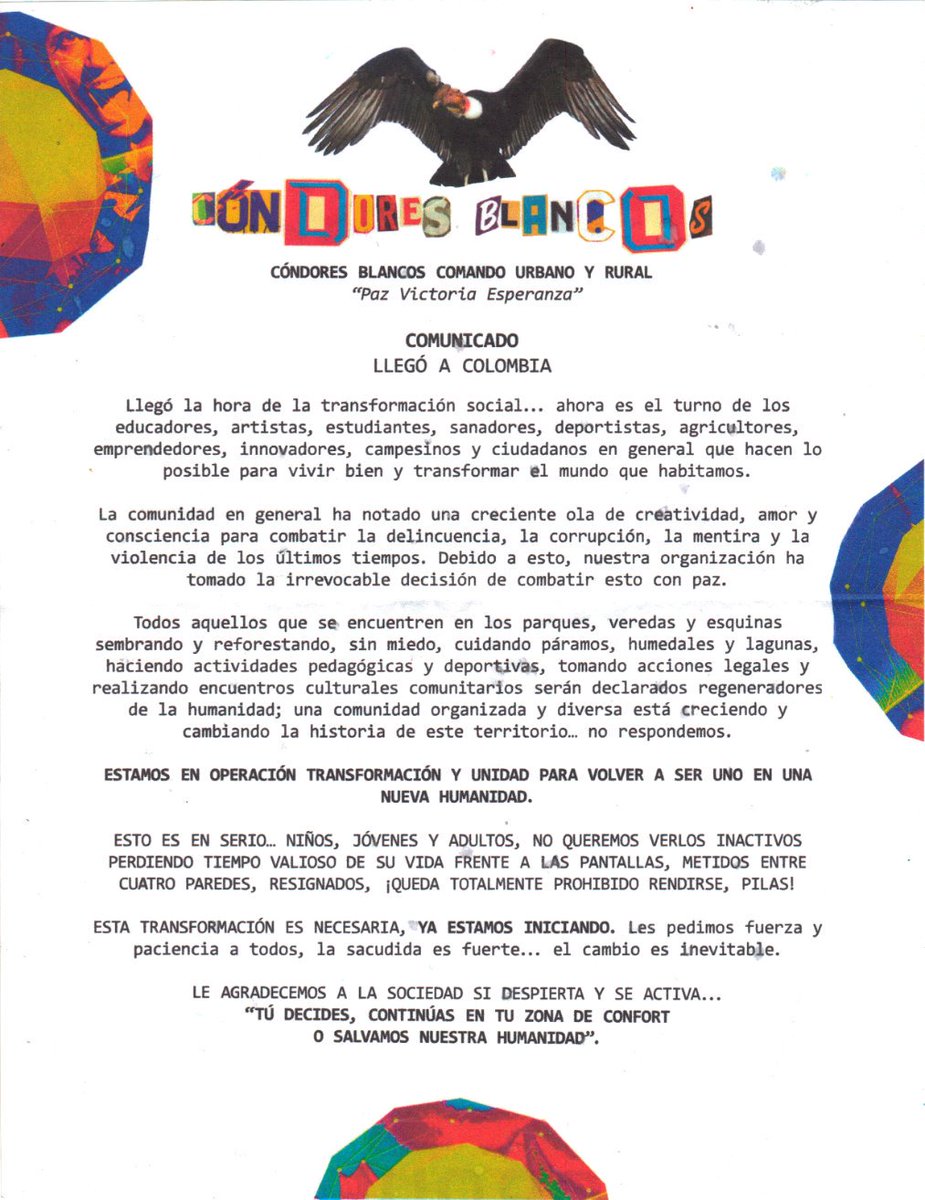 CÓNDORES BLANCOS

CÓNDORES BLANCOS COMANDO URBANO Y RURAL
"Paz Victoria Esperanza"

COMUNICADO
LLEGÓ A COLOMBIA

Llegó la hora de la transformación social... ahora es el turno de los educadores, artistas, estudiantes, sanadores, deportistas, agricultores, emprendedores, innovadores, campesinos y ciudadanos en general que hacen lo posible para vivir bien y transformar el mundo que habitamos.

La comunidad en general ha notado una creciente ola de creatividad, amor y consciencia para combatir la delincuencia, la corrupción, la mentira y la violencia de los últimos tiempos. Debido a esto, nuestra organización ha tomado la irrevocable decisión de combatir esto con paz.

Todos aquellos que se encuentren en los parques, veredas y esquinas sembrando y reforestando, sin miedo, cuidando páramos, humedales y lagunas, haciendo actividades pedagógicas y deportivas, tomando acciones legales y realizando encuentros culturales comunitarios serán declarados regeneradores de la humanidad; una comunidad organizada y diversa está creciendo y cambiando la historia de este territorio… no respondemos.

ESTAMOS EN OPERACIÓN TRANSFORMACIÓN Y UNIDAD PARA VOLVER A SER UNO EN UNA NUEVA HUMANIDAD.

ESTO ES EN SERIO… NIÑOS, JÓVENES Y ADULTOS, NO QUEREMOS VERLOS INACTIVOS PERDIENDO TIEMPO VALIOSO DE SU VIDA FRENTE A LAS PANTALLAS, METIDOS ENTRE CUATRO PAREDES, RESIGNADOS, ¡QUEDA TOTALMENTE PROHIBIDO RENDIRSE, PILAS!

ESTA TRANSFORMACIÓN ES NECESARIA, YA ESTAMOS INICIANDO. Les pedimos fuerza y paciencia a todos, la sacudida es fuerte... el cambio es inevitable.

LE AGRADECEMOS A LA SOCIEDAD SI DESPIERTA Y SE ACTIVA...
"TÚ DECIDES, CONTINÚAS EN TU ZONA DE CONFORT O SALVAMOS NUESTRA HUMANIDAD".